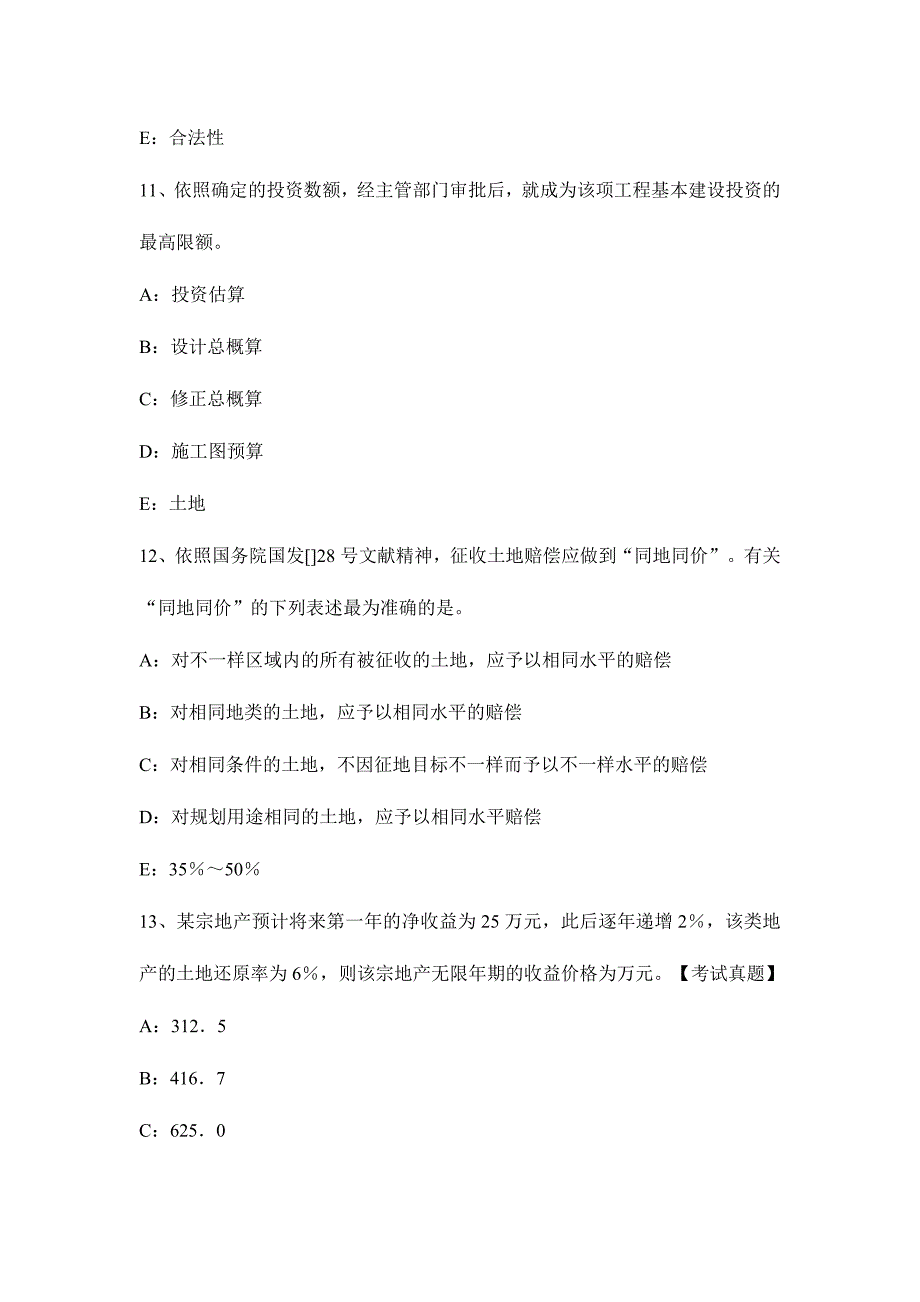 E：合法性

11、依照确定的投资数额，经主管部门审批后，就成为该项工程基本建设投资的最高限额。

A：投资估算

B：设计总概算

C：修正总概算

D：施工图预算

E：土地

12、依照国务院国发[]28 号文献精神，征收土地赔偿应做到“同地同价”。有关“同地同价”的下列表述最为准确的是。

A：对不一样区域内的所有被征收的土地，应予以相同水平的赔偿

B：对相同地类的土地，应予以相同水平的赔偿

C：对相同条件的土地，不因征地目标不一样而予以不一样水平的赔偿

D：对规划用途相同的土地，应予以相同水平赔偿

E：35％～50％

13、某宗地产预计将来第一年的净收益为 25 万元，此后逐年递增 2%，该类地产的土地还原率为 6%，则该宗地产无限年期的收益价格为万元。【考试真题】

A：312．5

B：416．7

C：625．0